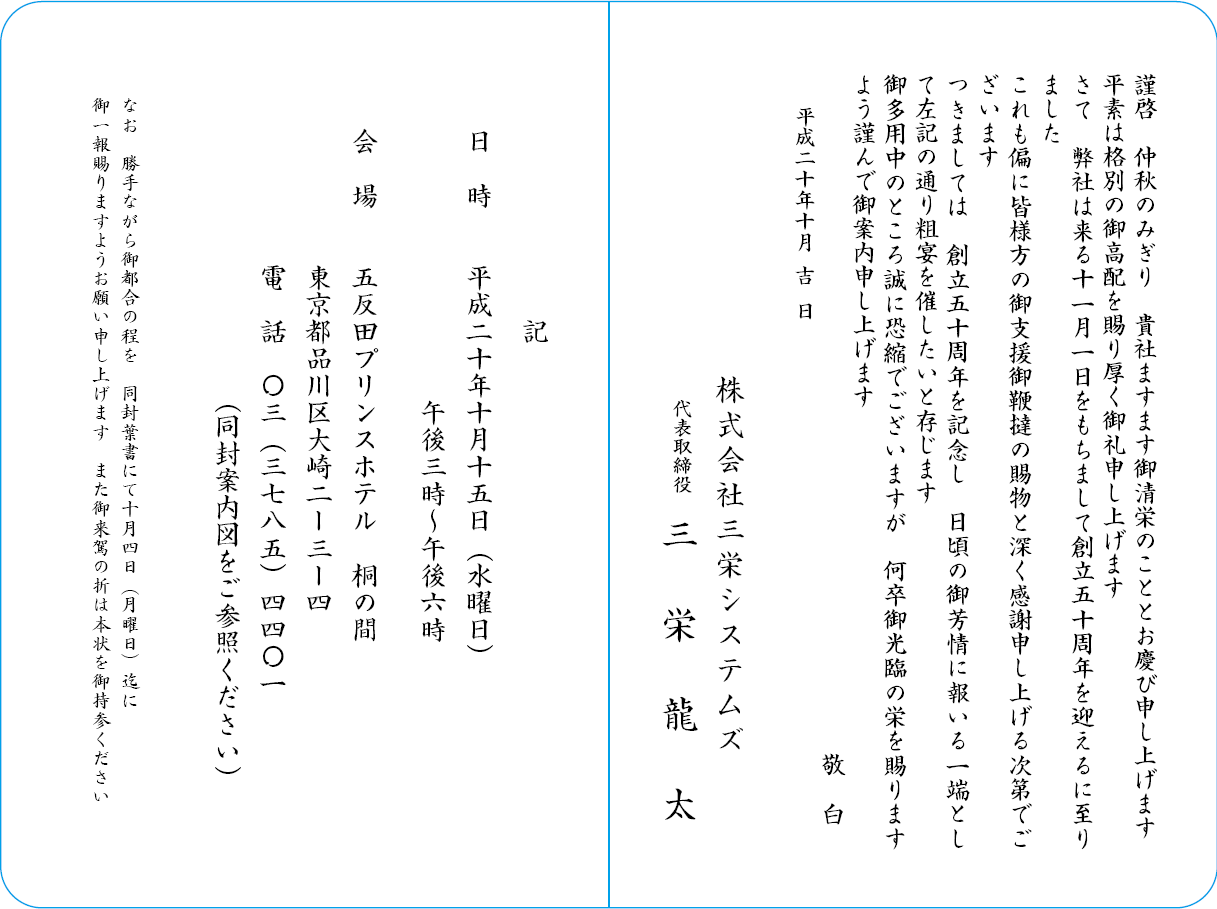 謹啓　仲秋のみぎり　貴社ますます御清栄のこととお慶び申し上げます
平素は格別の御高配を賜り厚く御礼申し上げます
さて　弊社は来る十一月一日をもちまして創立五十周年を迎えるに至りました
これも偏に皆様方の御支援御鞭撻の賜物と深く感謝申し上げる次第でございます
つきましては　創立五十周年を記念し　日頃の御芳情に報いる一端として左記の通り粗宴を催したいと存じます
御多用中のところ誠に恐縮でございますが　何卒御光臨の栄を賜りますよう謹んで御案内申し上げます
敬　白

平成二十年十月　吉　日

株式会社三栄システムズ
代表取締役　三　栄　龍　太

記

日　時　平成二十年十月十五日（水曜日）
午後三時〜午後六時

会　場　五反田プリンスホテル　桐の間
東京都品川区大崎二ー三ー四
電　話　〇三（三七八五）四四〇一
（同封案内図をご参照ください）

なお　勝手ながら御都合の程を　同封葉書にて十月四日（月曜日）迄に御一報賜りますようお願い申し上げます　また御来駕の折は本状を御持参ください